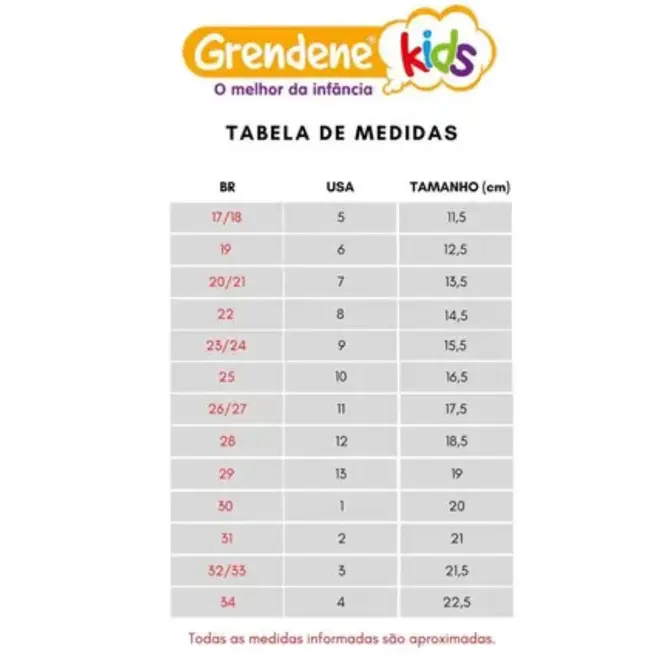 Grendene® kids
O melhor da infância

TABELA DE MEDIDAS

| BR | USA | TAMANHO (cm) |
|---|---|---|
| 17/18 | 5 | 11,5 |
| 19 | 6 | 12,5 |
| 20/21 | 7 | 13,5 |
| 22 | 8 | 14,5 |
| 23/24 | 9 | 15,5 |
| 25 | 10 | 16,5 |
| 26/27 | 11 | 17,5 |
| 28 | 12 | 18,5 |
| 29 | 13 | 19 |
| 30 | 1 | 20 |
| 31 | 2 | 21 |
| 32/33 | 3 | 21,5 |
| 34 | 4 | 22,5 |

Todas as medidas informadas são aproximadas.